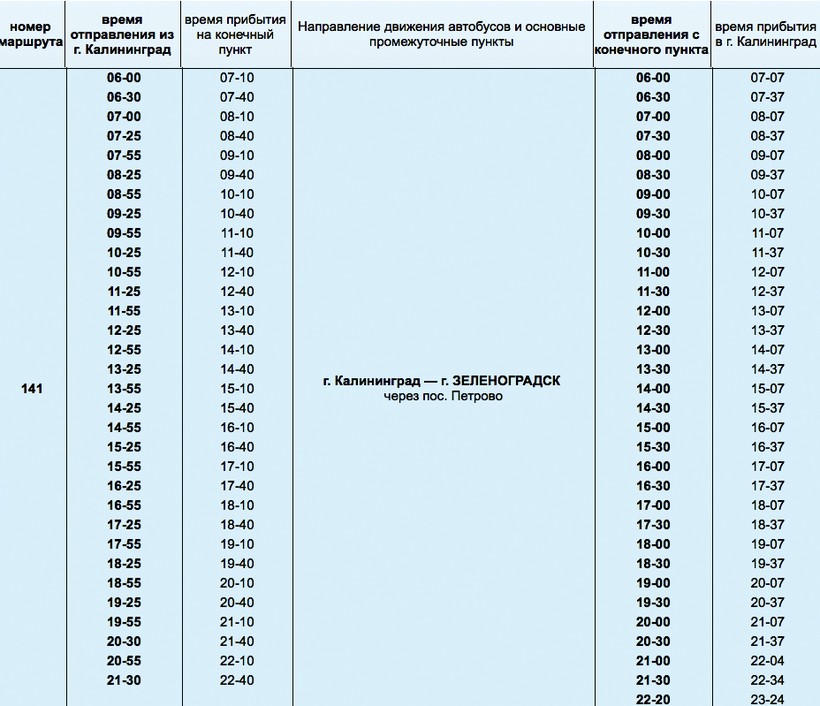 | номер маршрута | время отправления из г. Калининград | время прибытия на конечный пункт | Направление движения автобусов и основные промежуточные пункты | время отправления с конечного пункта | время прибытия в г. Калининград |
|---|---|---|---|---|---|
| 141 | 06-00 | 07-10 | г. Калининград — г. ЗЕЛЕНОГРАДСК через пос. Петрово | 06-00 | 07-07 |
| | 06-30 | 07-40 | | 06-30 | 07-37 |
| | 07-00 | 08-10 | | 07-00 | 08-07 |
| | 07-25 | 08-40 | | 07-30 | 08-37 |
| | 07-55 | 09-10 | | 08-00 | 09-07 |
| | 08-25 | 09-40 | | 08-30 | 09-37 |
| | 08-55 | 10-10 | | 09-00 | 10-07 |
| | 09-25 | 10-40 | | 09-30 | 10-37 |
| | 09-55 | 11-10 | | 10-00 | 11-07 |
| | 10-25 | 11-40 | | 10-30 | 11-37 |
| | 10-55 | 12-10 | | 11-00 | 12-07 |
| | 11-25 | 12-40 | | 11-30 | 12-37 |
| | 11-55 | 13-10 | | 12-00 | 13-07 |
| | 12-25 | 13-40 | | 12-30 | 13-37 |
| | 12-55 | 14-10 | | 13-00 | 14-07 |
| | 13-25 | 14-40 | | 13-30 | 14-37 |
| | 13-55 | 15-10 | | 14-00 | 15-07 |
| | 14-25 | 15-40 | | 14-30 | 15-37 |
| | 14-55 | 16-10 | | 15-00 | 16-07 |
| | 15-25 | 16-40 | | 15-30 | 16-37 |
| | 15-55 | 17-10 | | 16-00 | 17-07 |
| | 16-25 | 17-40 | | 16-30 | 17-37 |
| | 16-55 | 18-10 | | 17-00 | 18-07 |
| | 17-25 | 18-40 | | 17-30 | 18-37 |
| | 17-55 | 19-10 | | 18-00 | 19-07 |
| | 18-25 | 19-40 | | 18-30 | 19-37 |
| | 18-55 | 20-10 | | 19-00 | 20-07 |
| | 19-25 | 20-40 | | 19-30 | 20-37 |
| | 19-55 | 21-10 | | 20-00 | 21-07 |
| | 20-30 | 21-40 | | 20-30 | 21-37 |
| | 20-55 | 22-10 | | 21-00 | 22-04 |
| | 21-30 | 22-40 | | 21-30 | 22-34 |
| | | | | 22-20 | 23-24 |